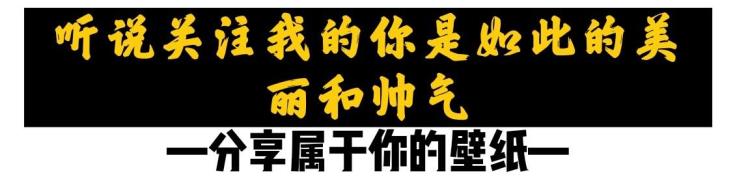 听说关注我的你是如此的美丽和帅气

—分享属于你的壁纸—